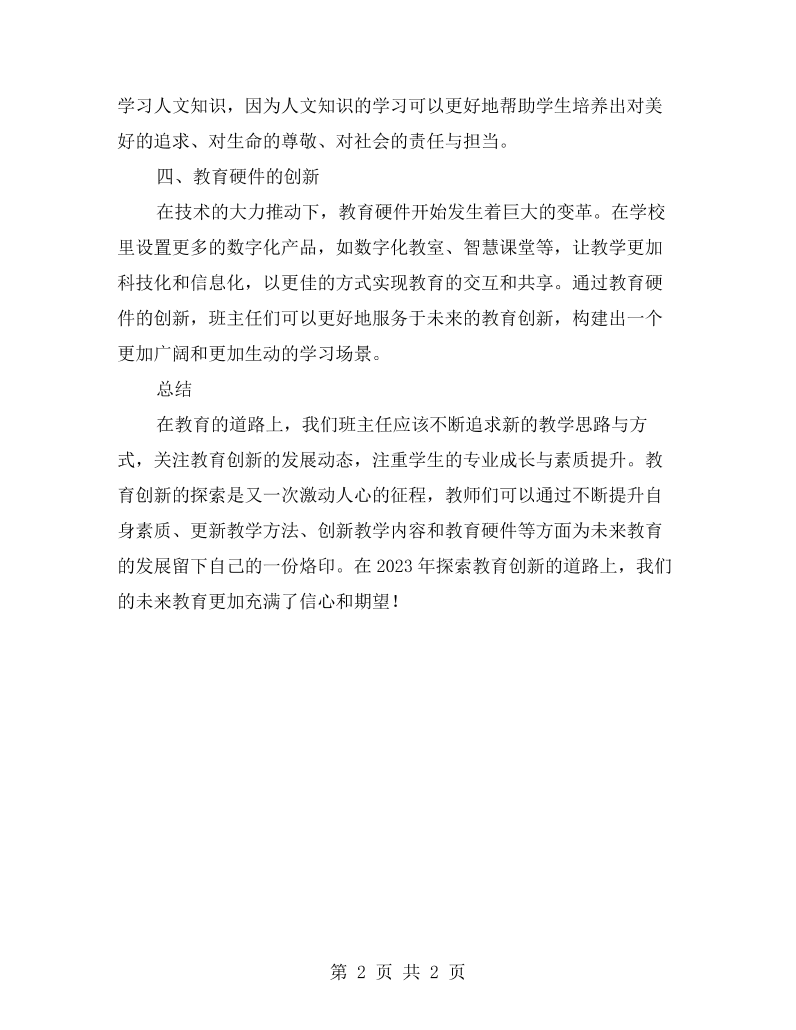 学习人文知识，因为人文知识的学习可以更好地帮助学生培养出对美好的追求、对生命的尊敬、对社会的责任与担当。

四、教育硬件的创新

在技术的大力推动下，教育硬件开始发生着巨大的变革。在学校里设置更多的数字化产品，如数字化教室、智慧课堂等，让教学更加科技化和信息化，以更佳的方式实现教育的交互和共享。通过教育硬件的创新，班主任们可以更好地服务于未来的教育创新，构建出一个更加广阔和更加生动的学习场景。

总结

在教育的道路上，我们班主任应该不断追求新的教学思路与方式，关注教育创新的发展动态，注重学生的专业成长与素质提升。教育创新的探索是又一次激动人心的征程，教师们可以通过不断提升自身素质、更新教学方法、创新教学内容和教育硬件等方面为未来教育的发展留下自己的一份烙印。在2023年探索教育创新的道路上，我们的未来教育更加充满了信心和期望！

第2页 共2页